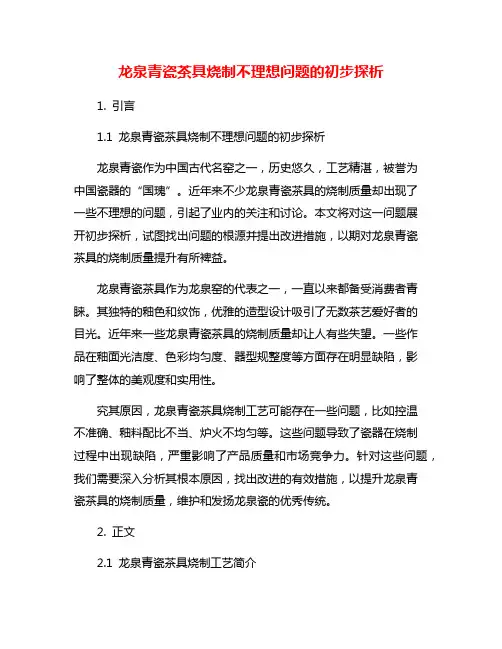 龙泉青瓷茶具烧制不理想问题的初步探析

1. 引言

1.1 龙泉青瓷茶具烧制不理想问题的初步探析

龙泉青瓷作为中国古代名窑之一，历史悠久，工艺精湛，被誉为中国瓷器的“国瑰”。近年来不少龙泉青瓷茶具的烧制质量却出现了一些不理想的问题，引起了业内的关注和讨论。本文将对这一问题展开初步探析，试图找出问题的根源并提出改进措施，以期对龙泉青瓷茶具的烧制质量提升有所裨益。

龙泉青瓷茶具作为龙泉窑的代表之一，一直以来都备受消费者青睐。其独特的釉色和纹饰，优雅的造型设计吸引了无数茶艺爱好者的目光。近年来一些龙泉青瓷茶具的烧制质量却让人有些失望。一些作品在釉面光洁度、色彩均匀度、器型规整度等方面存在明显缺陷，影响了整体的美观度和实用性。

究其原因，龙泉青瓷茶具烧制工艺可能存在一些问题，比如控温不准确、釉料配比不当、炉火不均匀等。这些问题导致了瓷器在烧制过程中出现缺陷，严重影响了产品质量和市场竞争力。针对这些问题，我们需要深入分析其根本原因，找出改进的有效措施，以提升龙泉青瓷茶具的烧制质量，维护和发扬龙泉瓷的优秀传统。

2. 正文

2.1 龙泉青瓷茶具烧制工艺简介